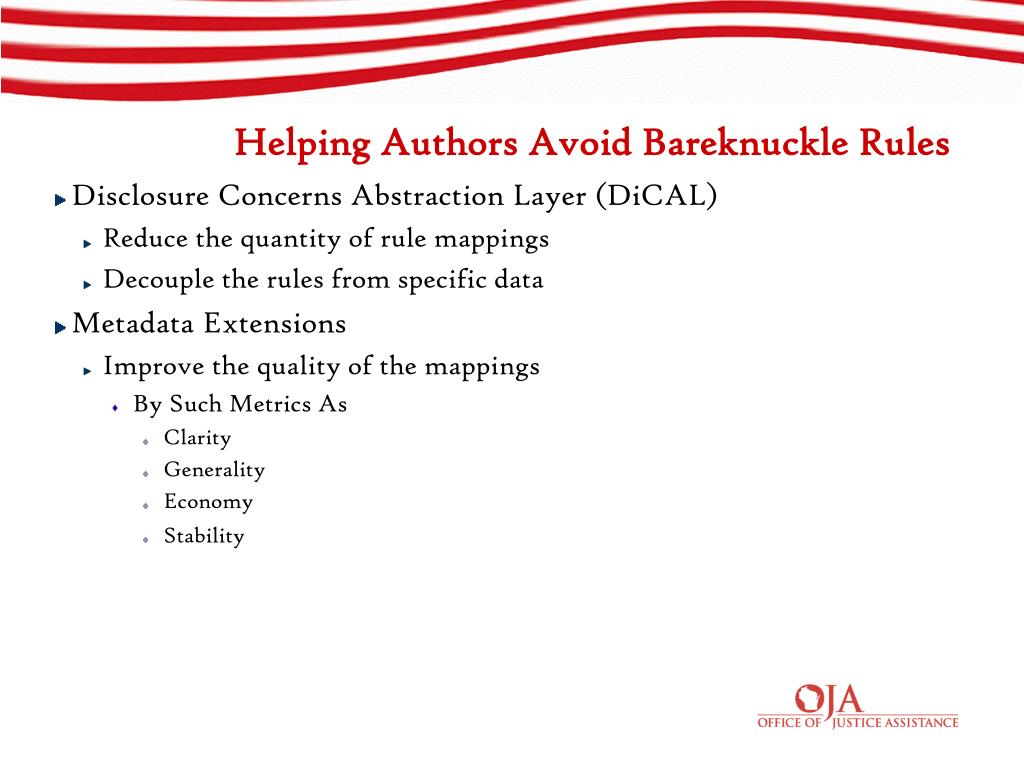 Helping Authors Avoid Bareknuckle Rules

Disclosure Concerns Abstraction Layer (DiCAL)

Reduce the quantity of rule mappings

Decouple the rules from specific data

Metadata Extensions

Improve the quality of the mappings

By Such Metrics As

Clarity

Generality

Economy

Stability

OJA
OFFICE OF JUSTICE ASSISTANCE